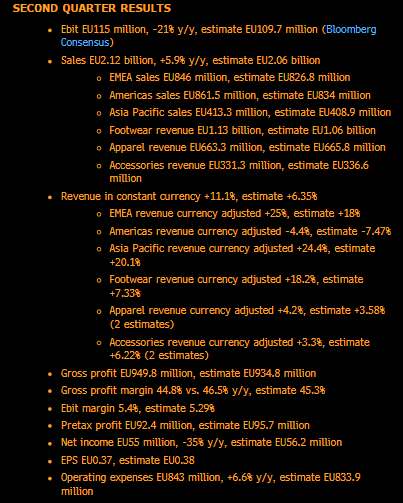 SECOND QUARTER RESULTS

- Ebit EU115 million, -21% y/y, estimate EU109.7 million (Bloomberg Consensus)
- Sales EU2.12 billion, +5.9% y/y, estimate EU2.06 billion
  - EMEA sales EU846 million, estimate EU826.8 million
  - Americas sales EU861.5 million, estimate EU834 million
  - Asia Pacific sales EU413.3 million, estimate EU408.9 million
  - Footwear revenue EU1.13 billion, estimate EU1.06 billion
  - Apparel revenue EU663.3 million, estimate EU665.8 million
  - Accessories revenue EU331.3 million, estimate EU336.6 million
- Revenue in constant currency +11.1%, estimate +6.35%
  - EMEA revenue currency adjusted +25%, estimate +18%
  - Americas revenue currency adjusted -4.4%, estimate -7.47%
  - Asia Pacific revenue currency adjusted +24.4%, estimate +20.1%
  - Footwear revenue currency adjusted +18.2%, estimate +7.33%
  - Apparel revenue currency adjusted +4.2%, estimate +3.58% (2 estimates)
  - Accessories revenue currency adjusted +3.3%, estimate +6.22% (2 estimates)
- Gross profit EU949.8 million, estimate EU934.8 million
- Gross profit margin 44.8% vs. 46.5% y/y, estimate 45.3%
- Ebit margin 5.4%, estimate 5.29%
- Pretax profit EU92.4 million, estimate EU95.7 million
- Net income EU55 million, -35% y/y, estimate EU56.2 million
- EPS EU0.37, estimate EU0.38
- Operating expenses EU843 million, +6.6% y/y, estimate EU833.9 million